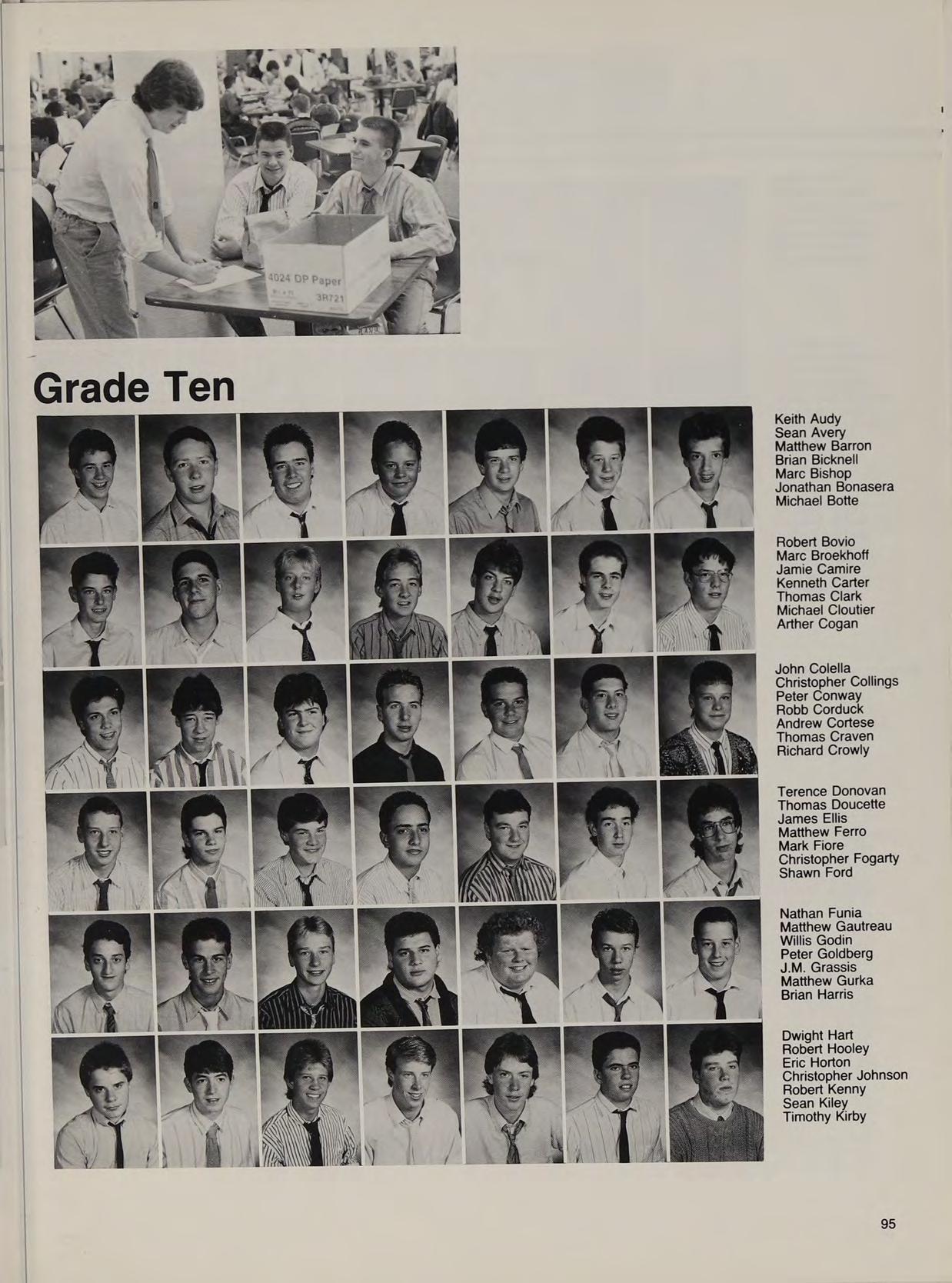 4024 DP Paper
3R721

Grade Ten

Keith Audy
Sean Avery
Matthew Barron
Brian Bicknell
Marc Bishop
Jonathan Bonasera
Michael Botte

Robert Bovio
Marc Broekhoff
Jamie Camire
Kenneth Carter
Thomas Clark
Michael Cloutier
Arther Cogan

John Colella
Christopher Collings
Peter Conway
Robb Corduck
Andrew Cortese
Thomas Craven
Richard Crowly

Terence Donovan
Thomas Doucette
James Ellis
Matthew Ferro
Mark Fiore
Christopher Fogarty
Shawn Ford

Nathan Funia
Matthew Gautreau
Willis Godin
Peter Goldberg
J.M. Grassis
Matthew Gurka
Brian Harris

Dwight Hart
Robert Hooley
Eric Horton
Christopher Johnson
Robert Kenny
Sean Kiley
Timothy Kirby

95